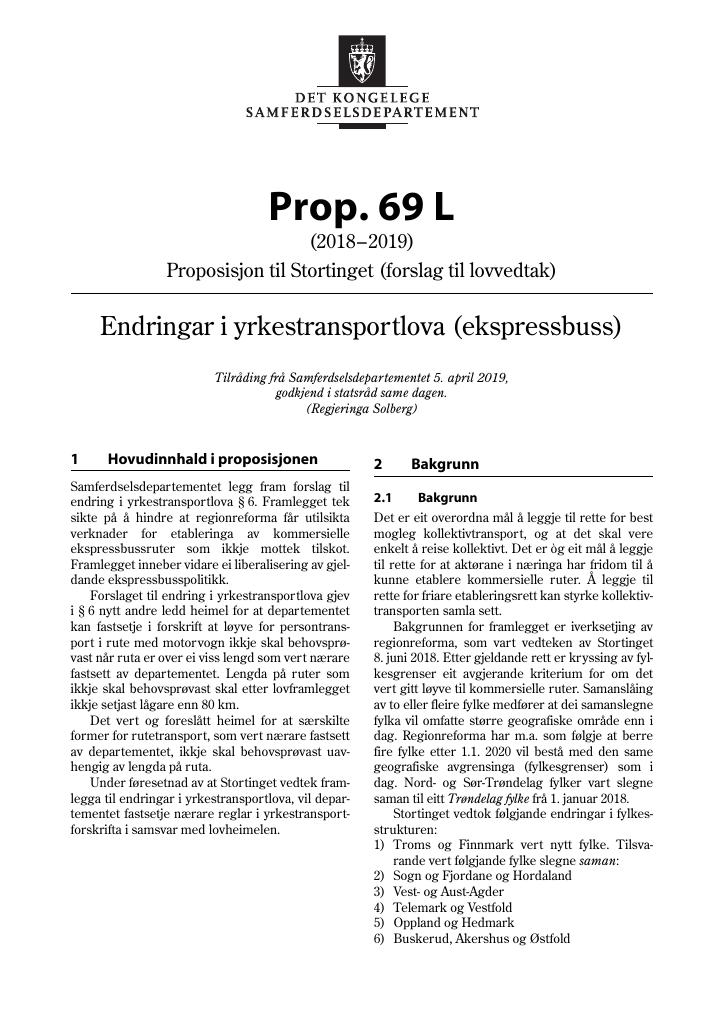 DET KONGELEGE
SAMFERDSELSDEPARTEMENT

Prop. 69 L

(2018–2019)

Proposisjon til Stortinget (forslag til lovvedtak)

Endringar i yrkestransportlova (ekspressbuss)

Tilråding frå Samferdselsdepartementet 5. april 2019,
godkjend i statsråd same dagen.
(Regjeringa Solberg)

1 Hovudinnhald i proposisjonen

Samferdselsdepartementet legg fram forslag til endring i yrkestransportlova § 6. Framlegget tek sikte på å hindre at regionreforma får utilsikta verknader for etableringa av kommersielle ekspressbussruter som ikkje mottek tilskot. Framlegget inneber vidare ei liberalisering av gjeldande ekspressbusspolitikk.

Forslaget til endring i yrkestransportlova gjev i § 6 nytt andre ledd heimel for at departementet kan fastsetje i forskrift at løyve for persontransport i rute med motorvogn ikkje skal behovsprøvast når ruta er over ei viss lengd som vert nærare fastsett av departementet. Lengda på ruter som ikkje skal behovsprøvast skal etter lovframlegget ikkje setjast lågare enn 80 km.

Det vert og foreslått heimel for at særskilte former for rutetransport, som vert nærare fastsett av departementet, ikkje skal behovsprøvast uavhengig av lengda på ruta.

Under føresetnad av at Stortinget vedtek framlegga til endringar i yrkestransportlova, vil departementet fastsetje nærare reglar i yrkestransportforskrifta i samsvar med lovheimelen.

2 Bakgrunn

2.1 Bakgrunn

Det er eit overordna mål å leggje til rette for best mogleg kollektivtransport, og at det skal vere enkelt å reise kollektivt. Det er òg eit mål å leggje til rette for at aktørane i næringa har fridom til å kunne etablere kommersielle ruter. Å leggje til rette for friare etableringsrett kan styrke kollektivtransporten samla sett.

Bakgrunnen for framlegget er iverksetjing av regionreforma, som vart vedteken av Stortinget 8. juni 2018. Etter gjeldande rett er kryssing av fylkesgrenser eit avgjerande kriterium for om det vert gitt løyve til kommersielle ruter. Samanslåing av to eller fleire fylke medfører at dei samanslegne fylka vil omfatte større geografiske område enn i dag. Regionreforma har m.a. som følgje at berre fire fylke etter 1.1. 2020 vil bestå med den same geografiske avgrensinga (fylkesgrenser) som i dag. Nord- og Sør-Trøndelag fylker vart slegne saman til eitt Trøndelag fylke frå 1. januar 2018.

Stortinget vedtok følgjande endringar i fylkesstrukturen:
1) Troms og Finnmark vert nytt fylke. Tilsvarande vert følgjande fylke slegne saman:
2) Sogn og Fjordane og Hordaland
3) Vest- og Aust-Agder
4) Telemark og Vestfold
5) Oppland og Hedmark
6) Buskerud, Akershus og Østfold